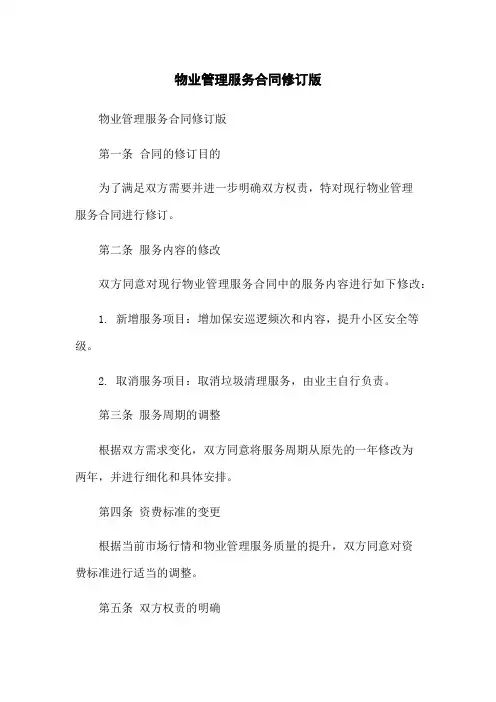 物业管理服务合同修订版

物业管理服务合同修订版

第一条 合同的修订目的

为了满足双方需要并进一步明确双方权责，特对现行物业管理服务合同进行修订。

第二条 服务内容的修改

双方同意对现行物业管理服务合同中的服务内容进行如下修改：

1. 新增服务项目：增加保安巡逻频次和内容，提升小区安全等级。

2. 取消服务项目：取消垃圾清理服务，由业主自行负责。

第三条 服务周期的调整

根据双方需求变化，双方同意将服务周期从原先的一年修改为两年，并进行细化和具体安排。

第四条 资费标准的变更

根据当前市场行情和物业管理服务质量的提升，双方同意对资费标准进行适当的调整。

第五条 双方权责的明确